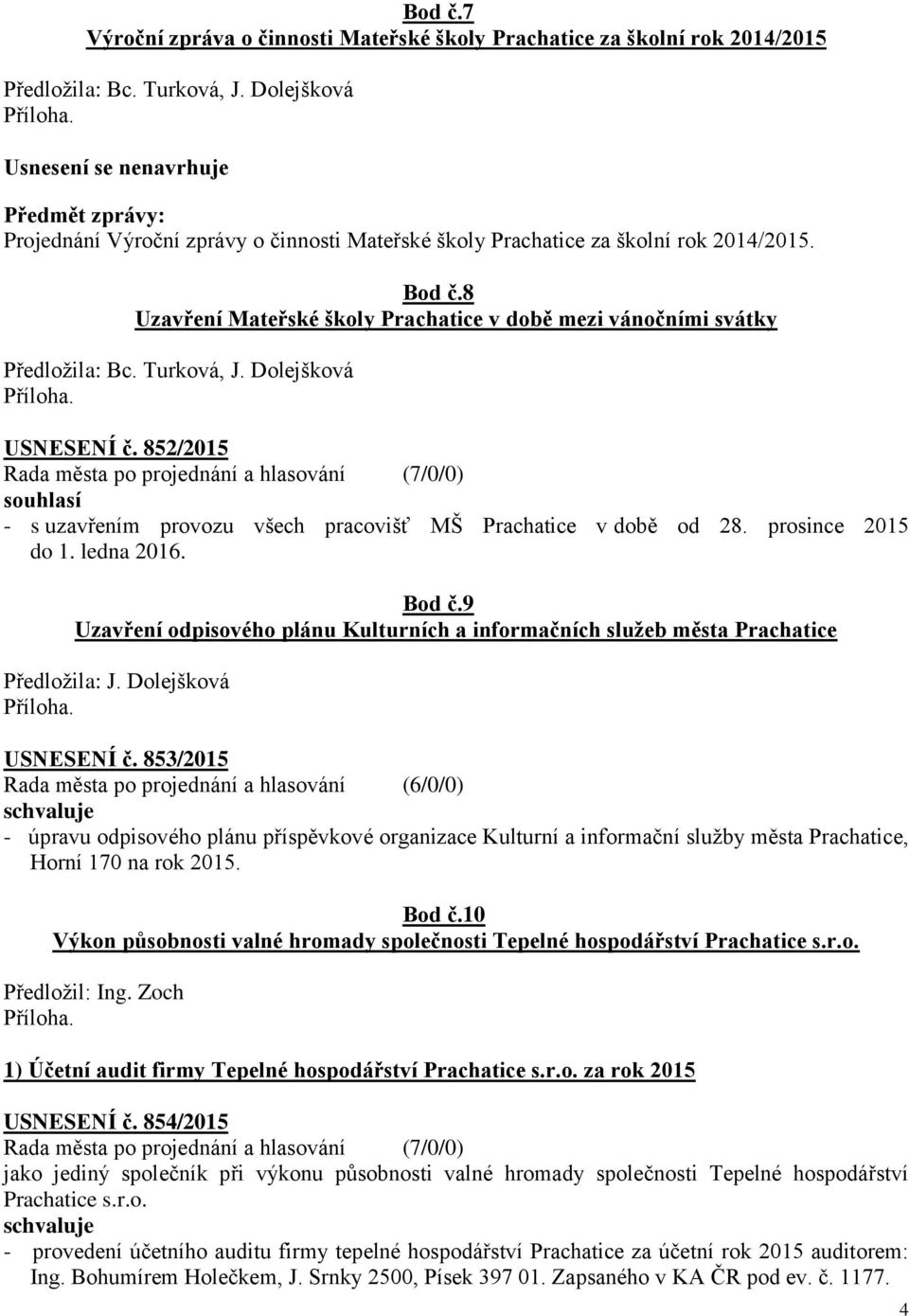 Bod č.7
Výroční zpráva o činnosti Mateřské školy Prachatice za školní rok 2014/2015

Předložila: Bc. Turková, J. Dolejšková
Příloha.

Usnesení se nenavrhuje

Předmět zprávy:
Projednání Výroční zprávy o činnosti Mateřské školy Prachatice za školní rok 2014/2015.

Bod č.8
Uzavření Mateřské školy Prachatice v době mezi vánočními svátky

Předložila: Bc. Turková, J. Dolejšková
Příloha.

USNESENÍ č. 852/2015
Rada města po projednání a hlasování (7/0/0)
souhlasí
- s uzavřením provozu všech pracovišť MŠ Prachatice v době od 28. prosince 2015 do 1. ledna 2016.

Bod č.9
Uzavření odpisového plánu Kulturních a informačních služeb města Prachatice

Předložila: J. Dolejšková
Příloha.

USNESENÍ č. 853/2015
Rada města po projednání a hlasování (6/0/0)
schvaluje
- úpravu odpisového plánu příspěvkové organizace Kulturní a informační služby města Prachatice, Horní 170 na rok 2015.

Bod č.10
Výkon působnosti valné hromady společnosti Tepelné hospodářství Prachatice s.r.o.

Předložil: Ing. Zoch
Příloha.

1) Účetní audit firmy Tepelné hospodářství Prachatice s.r.o. za rok 2015

USNESENÍ č. 854/2015
Rada města po projednání a hlasování (7/0/0)
jako jediný společník při výkonu působnosti valné hromady společnosti Tepelné hospodářství Prachatice s.r.o.
schvaluje
- provedení účetního auditu firmy tepelné hospodářství Prachatice za účetní rok 2015 auditorem: Ing. Bohumírem Holečkem, J. Srnky 2500, Písek 397 01. Zapsaného v KA ČR pod ev. č. 1177.

4